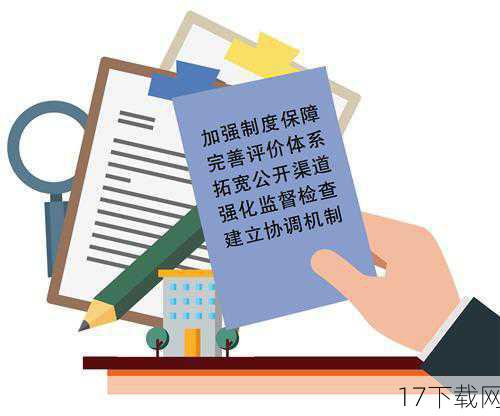 加强制度保障
完善评价体系
拓宽公开渠道
强化监督检查
建立协调机制

17下载网